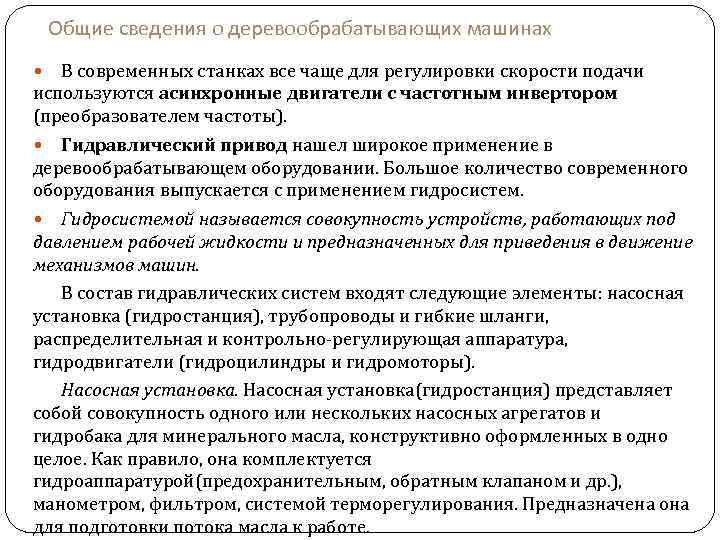 Общие сведения о деревообрабатывающих машинах

В современных станках все чаще для регулировки скорости подачи используются асинхронные двигатели с частотным инвертором (преобразователем частоты).

Гидравлический привод нашел широкое применение в деревообрабатывающем оборудовании. Большое количество современного оборудования выпускается с применением гидросистем.

Гидросистемой называется совокупность устройств, работающих под давлением рабочей жидкости и предназначенных для приведения в движение механизмов машин.

В состав гидравлических систем входят следующие элементы: насосная установка (гидростанция), трубопроводы и гибкие шланги, распределительная и контрольно-регулирующая аппаратура, гидродвигатели (гидроцилиндры и гидромоторы).

Насосная установка. Насосная установка(гидростанция) представляет собой совокупность одного или нескольких насосных агрегатов и гидробака для минерального масла, конструктивно оформленных в одно целое. Как правило, она комплектуется гидроаппаратурой(предохранительным, обратным клапаном и др.), манометром, фильтром, системой терморегулирования. Предназначена она для подготовки потока масла к работе.